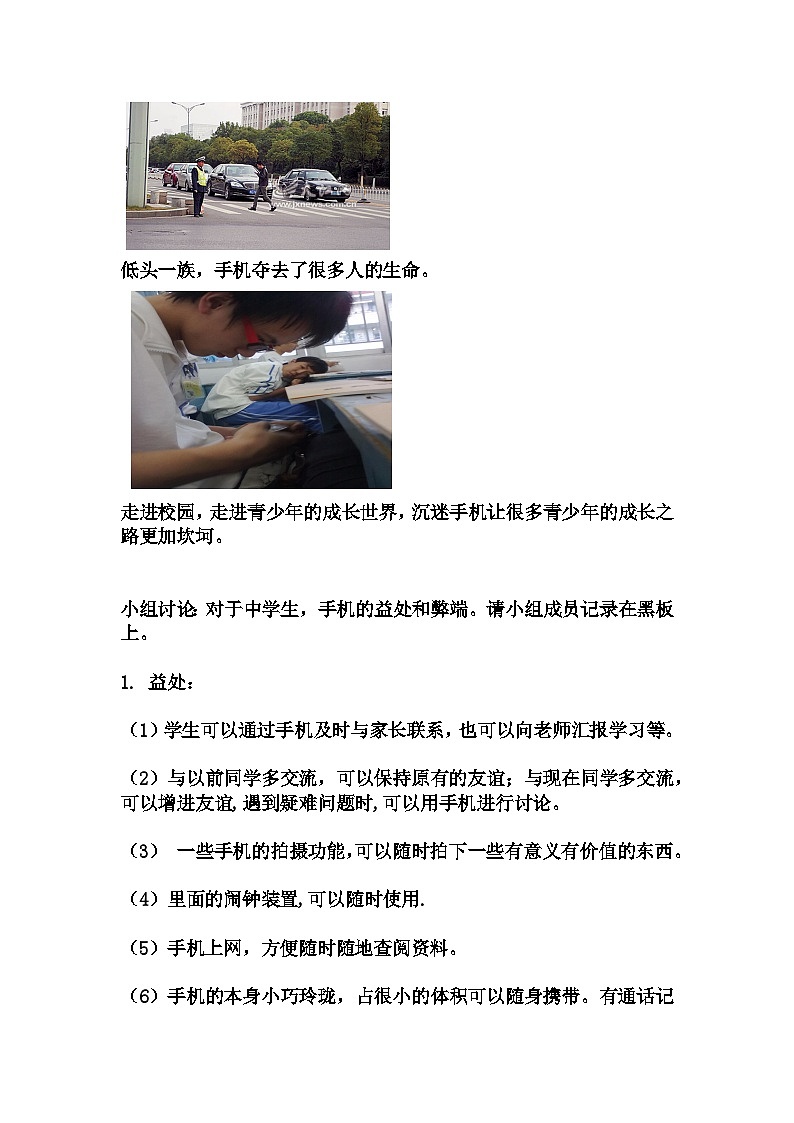 www.jxnews.com.cn

低头一族，手机夺去了很多人的生命。

走进校园，走进青少年的成长世界，沉迷手机让很多青少年的成长之路更加坎坷。

小组讨论 对于中学生，手机的益处和弊端。请小组成员记录在黑板上。

1. 益处：

（1）学生可以通过手机及时与家长联系，也可以向老师汇报学习等。

（2）与以前同学多交流，可以保持原有的友谊；与现在同学多交流，可以增进友谊，遇到疑难问题时，可以用手机进行讨论。

（3） 一些手机的拍摄功能，可以随时拍下一些有意义有价值的东西。

（4）里面的闹钟装置，可以随时使用.

（5）手机上网，方便随时随地查阅资料。

（6）手机的本身小巧玲珑，占很小的体积可以随身携带。有通话记